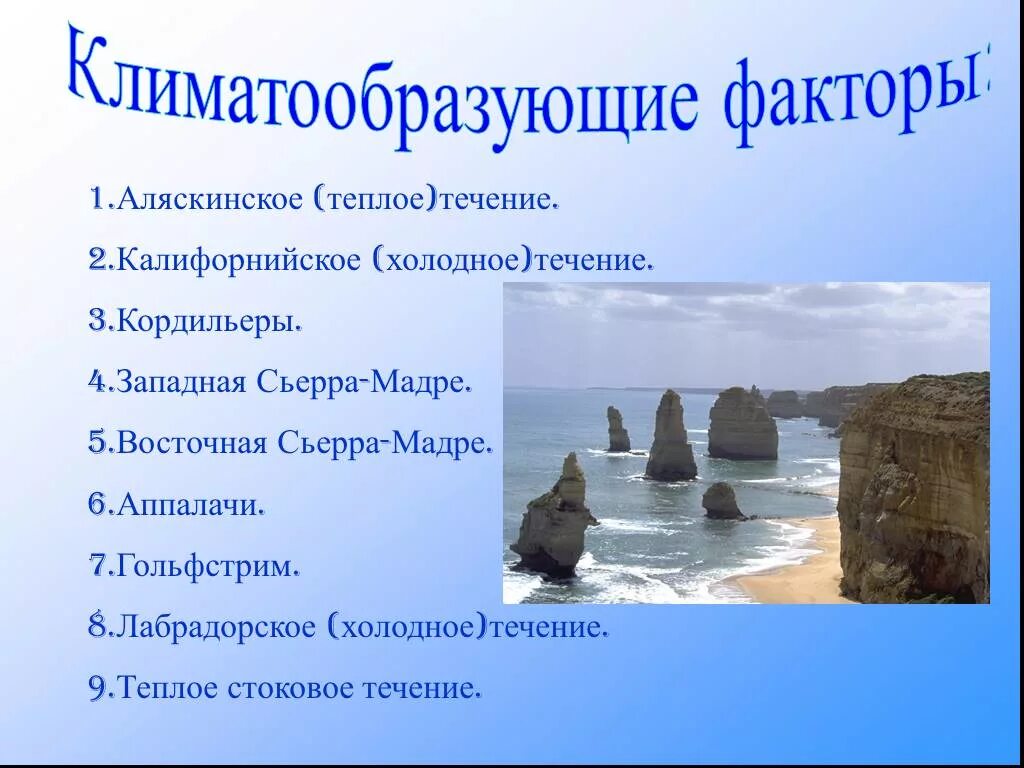 Климатообразующие факторы:

1.Аляскинское (теплое)течение.

2.Калифорнийское (холодное)течение.

3.Кордильеры.

4.Западная Сьерра-Мадре.

5.Восточная Сьерра-Мадре.

6.Аппалачи.

7.Гольфстрим.

8.Лабрадорское (холодное)течение.

9.Теплое стоковое течение.